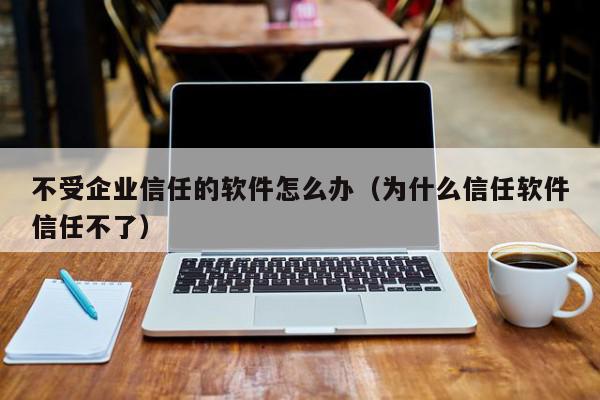 不受企业信任的软件怎么办（为什么信任软件信任不了）